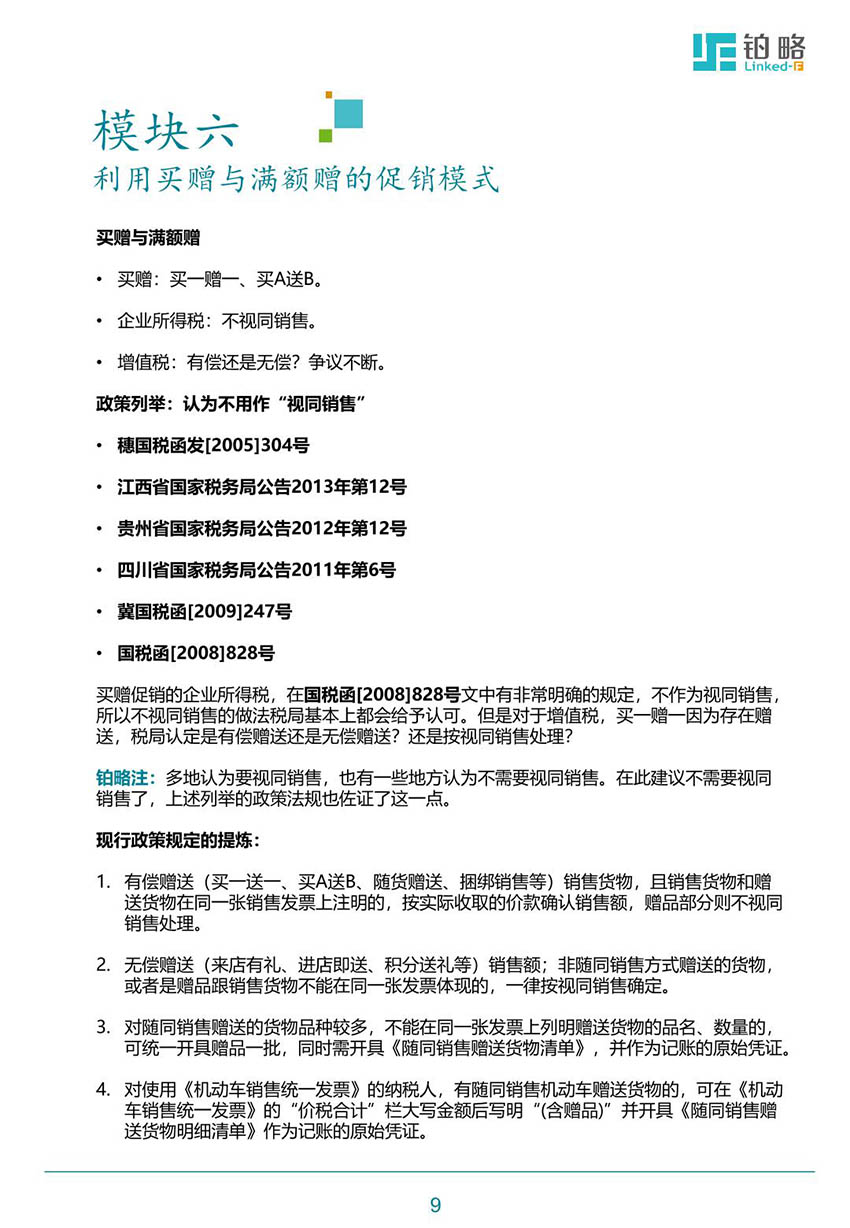 铂略
Linked-F

模块六
利用买赠与满额赠的促销模式

买赠与满额赠

• 买赠：买一赠一、买A送B。

• 企业所得税：不视同销售。

• 增值税：有偿还是无偿？争议不断。

政策列举：认为不用作“视同销售”

• 穗国税函发[2005]304号

• 江西省国家税务局公告2013年第12号

• 贵州省国家税务局公告2012年第12号

• 四川省国家税务局公告2011年第6号

• 冀国税函[2009]247号

• 国税函[2008]828号

买赠促销的企业所得税，在国税函[2008]828号文中有非常明确的规定，不作为视同销售，所以不视同销售的做法税局基本上都会给予认可。但是对于增值税，买一赠一因为存在赠送，税局认定是有偿赠送还是无偿赠送？还是按视同销售处理？

铂略注：多地认为要视同销售，也有一些地方认为不需要视同销售。在此建议不需要视同销售了，上述列举的政策法规也佐证了这一点。

现行政策规定的提炼：

1. 有偿赠送（买一送一、买A送B、随货赠送、捆绑销售等）销售货物，且销售货物和赠送货物在同一张销售发票上注明的，按实际收取的价款确认销售额，赠品部分则不视同销售处理。

2. 无偿赠送（来店有礼、进店即送、积分送礼等）销售额；非随同销售方式赠送的货物，或者是赠品跟销售货物不能在同一张发票体现的，一律按视同销售确定。

3. 对随同销售赠送的货物品种较多，不能在同一张发票上列明赠送货物的品名、数量的，可统一开具赠品一批，同时需开具《随同销售赠送货物清单》，并作为记账的原始凭证。

4. 对使用《机动车销售统一发票》的纳税人，有随同销售机动车赠送货物的，可在《机动车销售统一发票》的“价税合计”栏大写金额后写明“(含赠品)”并开具《随同销售赠送货物明细清单》作为记账的原始凭证。

9